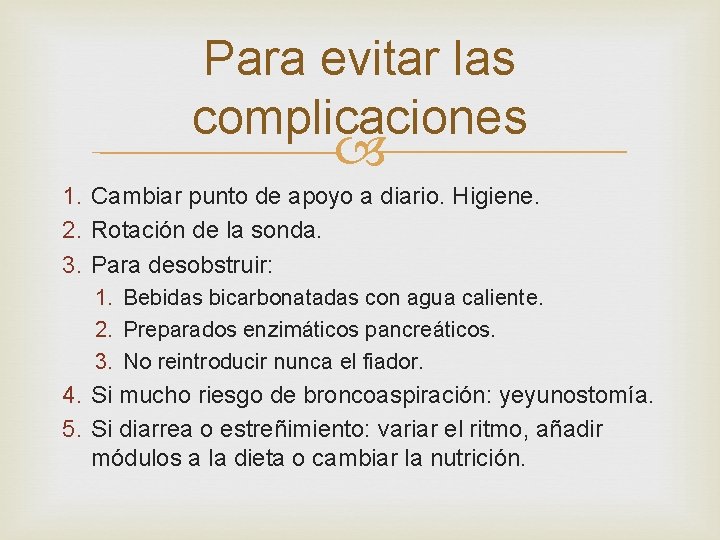 Para evitar las complicaciones

1. Cambiar punto de apoyo a diario. Higiene.
2. Rotación de la sonda.
3. Para desobstruir:
   1. Bebidas bicarbonatadas con agua caliente.
   2. Preparados enzimáticos pancreáticos.
   3. No reintroducir nunca el fiador.
4. Si mucho riesgo de broncoaspiración: yeyunostomía.
5. Si diarrea o estreñimiento: variar el ritmo, añadir módulos a la dieta o cambiar la nutrición.